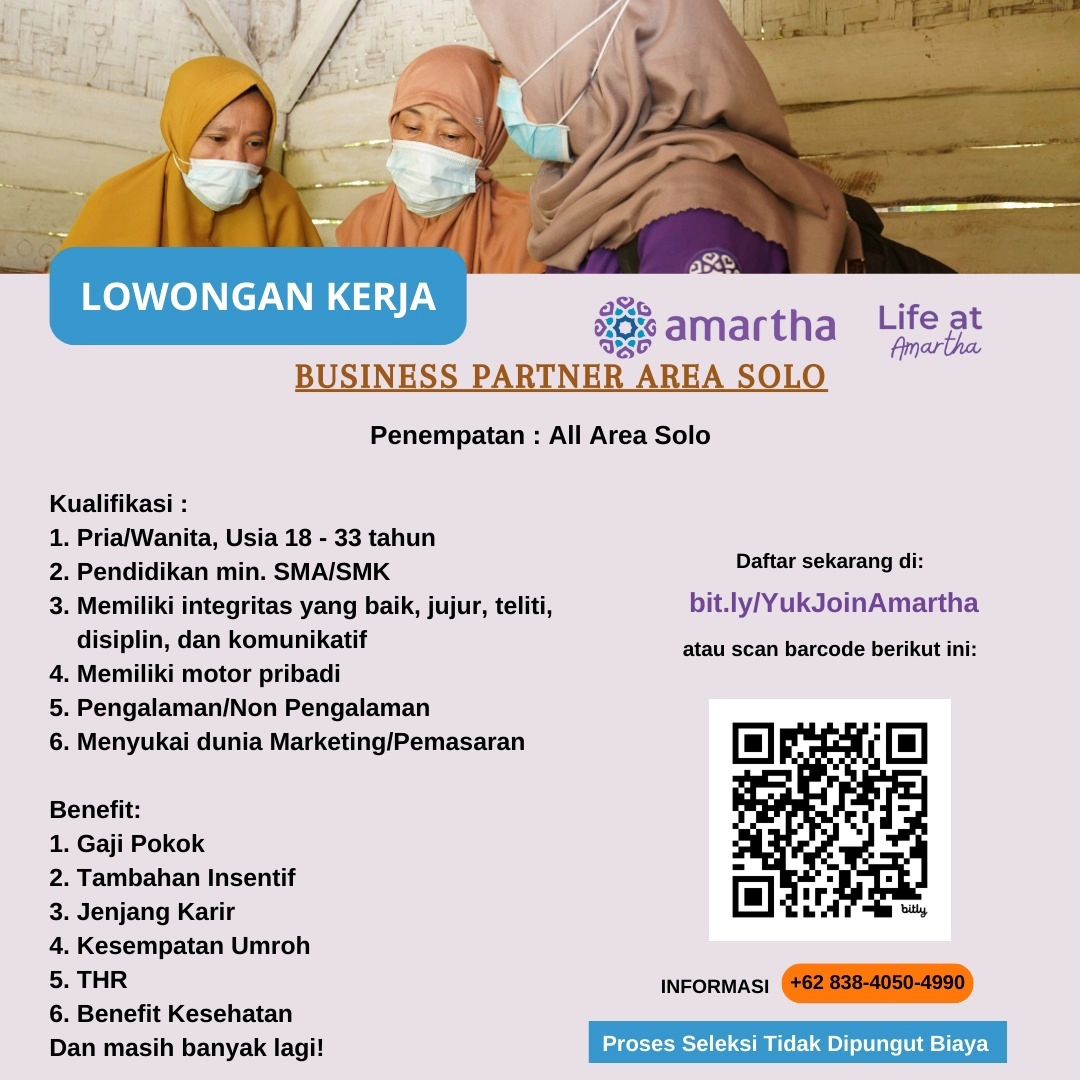 LOWONGAN KERJA

amartha

Life at Amartha

BUSINESS PARTNER AREA SOLO

Penempatan : All Area Solo

Kualifikasi :
1. Pria/Wanita, Usia 18 - 33 tahun
2. Pendidikan min. SMA/SMK
3. Memiliki integritas yang baik, jujur, teliti, disiplin, dan komunikatif
4. Memiliki motor pribadi
5. Pengalaman/Non Pengalaman
6. Menyukai dunia Marketing/Pemasaran

Benefit:
1. Gaji Pokok
2. Tambahan Insentif
3. Jenjang Karir
4. Kesempatan Umroh
5. THR
6. Benefit Kesehatan
Dan masih banyak lagi!

Daftar sekarang di:
bit.ly/YukJoinAmartha
atau scan barcode berikut ini:

bitly

INFORMASI +62 838-4050-4990

Proses Seleksi Tidak Dipungut Biaya